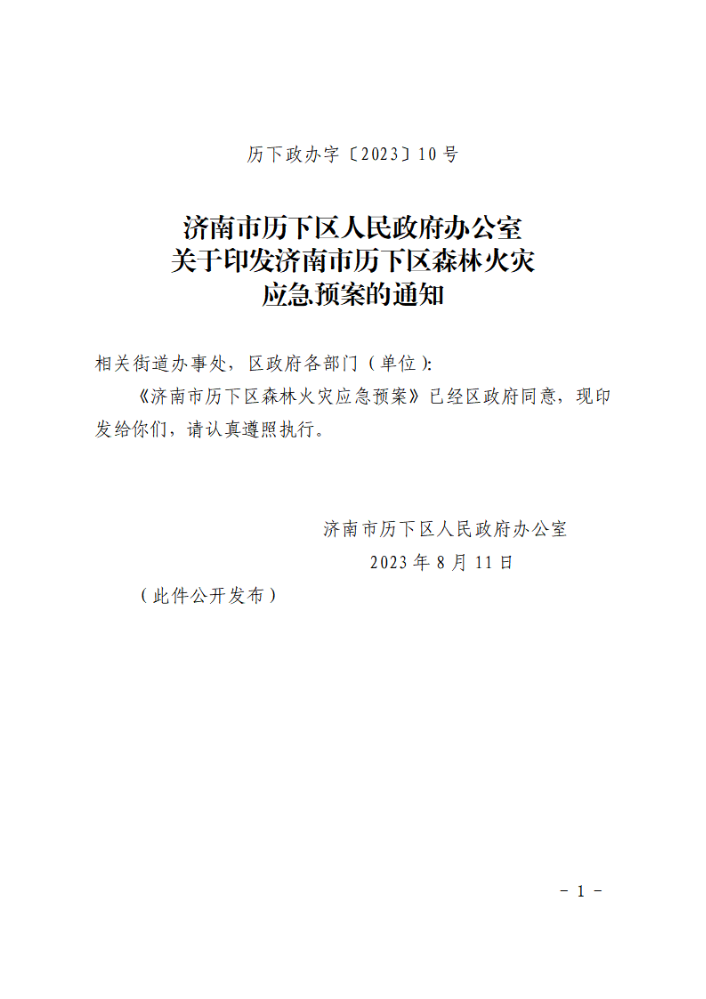 历下政办字〔2023〕10号

济南市历下区人民政府办公室
关于印发济南市历下区森林火灾
应急预案的通知

相关街道办事处，区政府各部门（单位）：

《济南市历下区森林火灾应急预案》已经区政府同意，现印发给你们，请认真遵照执行。

济南市历下区人民政府办公室
2023年8月11日

（此件公开发布）

－1－